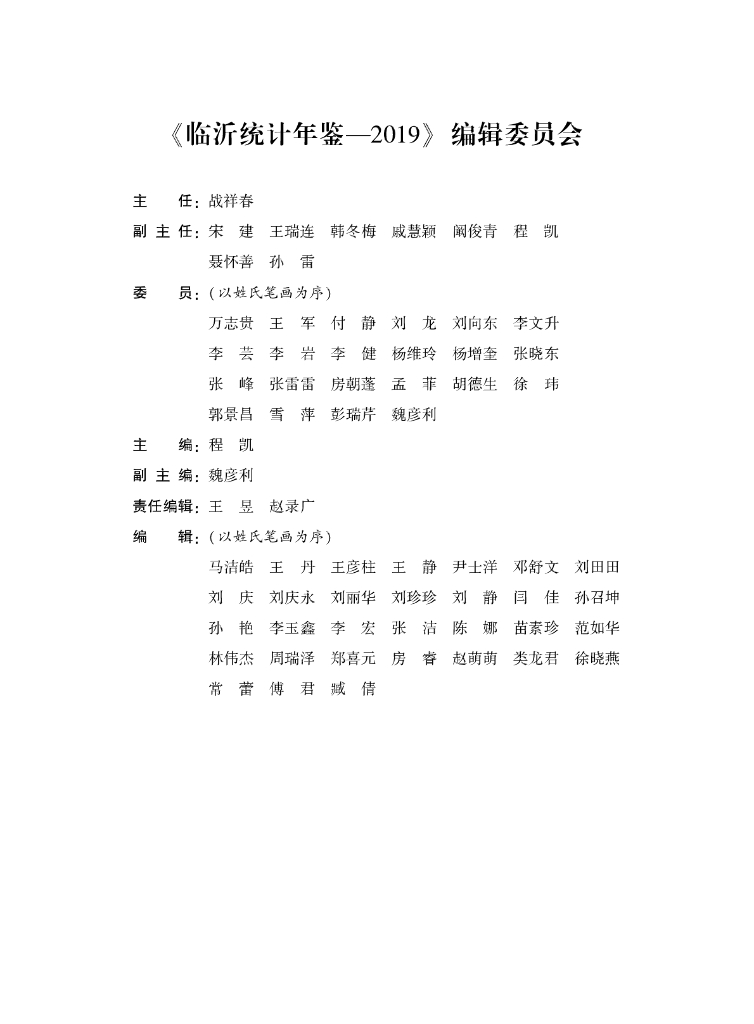 《临沂统计年鉴—2019》编辑委员会

主　　任：战祥春

副 主 任：宋　建　王瑞连　韩冬梅　戚慧颖　阚俊青　程　凯
聂怀善　孙　雷

委　　员：（以姓氏笔画为序）
万志贵　王　军　付　静　刘　龙　刘向东　李文升
李　芸　李　岩　李　健　杨维玲　杨增奎　张晓东
张　峰　张雷雷　房朝蓬　孟　菲　胡德生　徐　玮
郭景昌　雪　萍　彭瑞芹　魏彦利

主　　编：程　凯

副 主 编：魏彦利

责任编辑：王　昱　赵录广

编　　辑：（以姓氏笔画为序）
马洁皓　王　丹　王彦柱　王　静　尹士洋　邓舒文　刘田田
刘　庆　刘庆永　刘丽华　刘珍珍　刘　静　闫　佳　孙召坤
孙　艳　李玉鑫　李　宏　张　洁　陈　娜　苗素珍　范如华
林伟杰　周瑞泽　郑喜元　房　睿　赵萌萌　类龙君　徐晓燕
常　蕾　傅　君　臧　倩